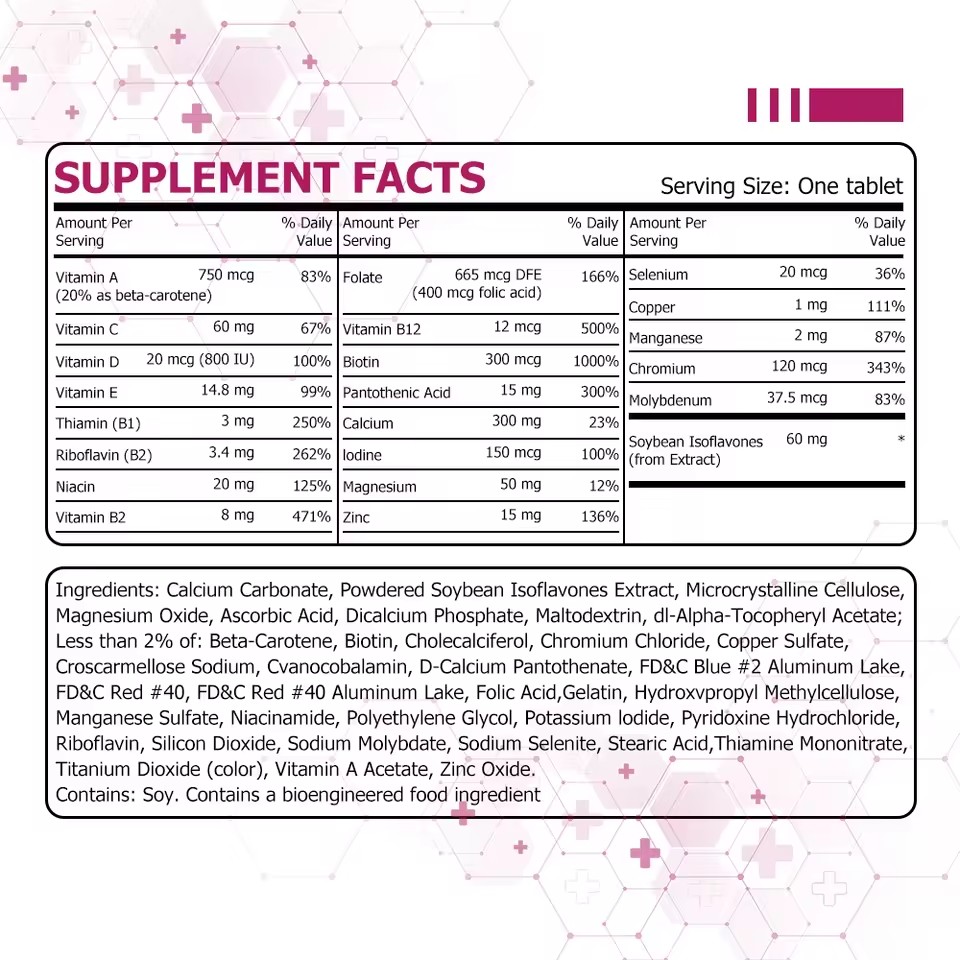 SUPPLEMENT FACTS

Serving Size: One tablet

| Amount Per Serving | | % Daily Value |
|---|---|---|
| Vitamin A (20% as beta-carotene) | 750 mcg | 83% |
| Vitamin C | 60 mg | 67% |
| Vitamin D | 20 mcg (800 IU) | 100% |
| Vitamin E | 14.8 mg | 99% |
| Thiamin (B1) | 3 mg | 250% |
| Riboflavin (B2) | 3.4 mg | 262% |
| Niacin | 20 mg | 125% |
| Vitamin B2 | 8 mg | 471% |

| Amount Per Serving | | % Daily Value |
|---|---|---|
| Folate | 665 mcg DFE (400 mcg folic acid) | 166% |
| Vitamin B12 | 12 mcg | 500% |
| Biotin | 300 mcg | 1000% |
| Pantothenic Acid | 15 mg | 300% |
| Calcium | 300 mg | 23% |
| Iodine | 150 mcg | 100% |
| Magnesium | 50 mg | 12% |
| Zinc | 15 mg | 136% |

| Amount Per Serving | | % Daily Value |
|---|---|---|
| Selenium | 20 mcg | 36% |
| Copper | 1 mg | 111% |
| Manganese | 2 mg | 87% |
| Chromium | 120 mcg | 343% |
| Molybdenum | 37.5 mcg | 83% |
| Soybean Isoflavones (from Extract) | 60 mg | * |

Ingredients: Calcium Carbonate, Powdered Soybean Isoflavones Extract, Microcrystalline Cellulose, Magnesium Oxide, Ascorbic Acid, Dicalcium Phosphate, Maltodextrin, dl-Alpha-Tocopheryl Acetate; Less than 2% of: Beta-Carotene, Biotin, Cholecalciferol, Chromium Chloride, Copper Sulfate, Croscarmellose Sodium, Cvanocobalamin, D-Calcium Pantothenate, FD&C Blue #2 Aluminum Lake, FD&C Red #40, FD&C Red #40 Aluminum Lake, Folic Acid,Gelatin, Hydroxvpropyl Methylcellulose, Manganese Sulfate, Niacinamide, Polyethylene Glycol, Potassium Iodide, Pyridoxine Hydrochloride, Riboflavin, Silicon Dioxide, Sodium Molybdate, Sodium Selenite, Stearic Acid,Thiamine Mononitrate, Titanium Dioxide (color), Vitamin A Acetate, Zinc Oxide.
Contains: Soy. Contains a bioengineered food ingredient